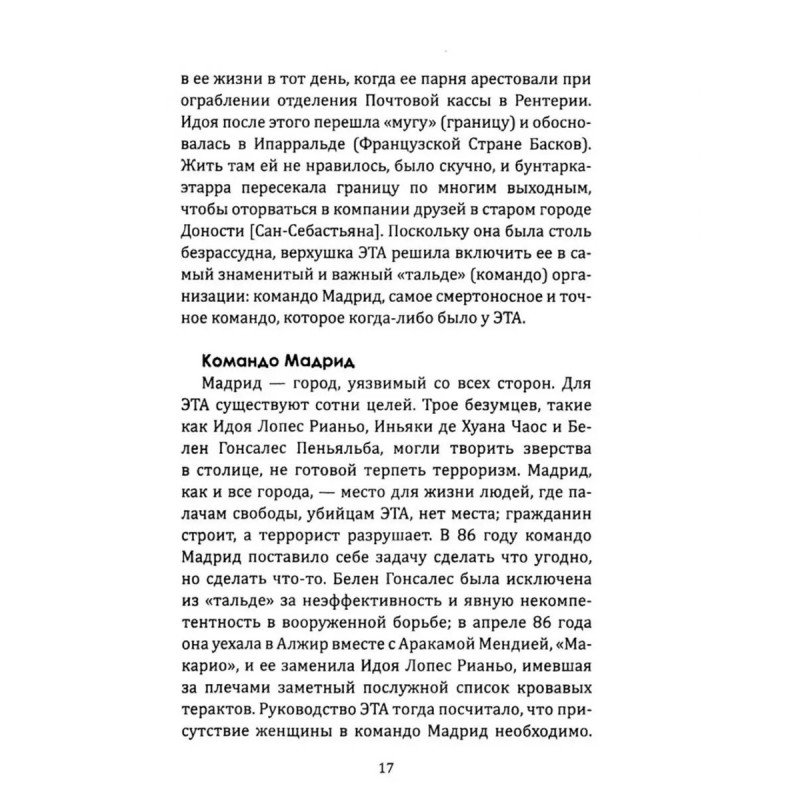 в ее жизни в тот день, когда ее парня арестовали при ограблении отделения Почтовой кассы в Рентерии. Идоя после этого перешла «мугу» (границу) и обосновалась в Ипарральде (Французской Стране Басков). Жить там ей не нравилось, было скучно, и бунтарка-этарра пересекала границу по многим выходным, чтобы оторваться в компании друзей в старом городе Доности [Сан-Себастьяна]. Поскольку она была столь безрассудна, верхушка ЭТА решила включить ее в самый знаменитый и важный «тальде» (командо) организации: командо Мадрид, самое смертоносное и точное командо, которое когда-либо было у ЭТА.

Командо Мадрид

Мадрид — город, уязвимый со всех сторон. Для ЭТА существуют сотни целей. Трое безумцев, такие как Идоя Лопес Рианьо, Иньяки де Хуана Чаос и Белен Гонсалес Пеньяльба, могли творить зверства в столице, не готовой терпеть терроризм. Мадрид, как и все города, — место для жизни людей, где палачам свободы, убийцам ЭТА, нет места; гражданин строит, а террорист разрушает. В 86 году командо Мадрид поставило себе задачу сделать что угодно, но сделать что-то. Белен Гонсалес была исключена из «тальде» за неэффективность и явную некомпетентность в вооруженной борьбе; в апреле 86 года она уехала в Алжир вместе с Аракамой Мендией, «Макарио», и ее заменила Идоя Лопес Рианьо, имевшая за плечами заметный послужной список кровавых терактов. Руководство ЭТА тогда посчитало, что присутствие женщины в командо Мадрид необходимо.

17